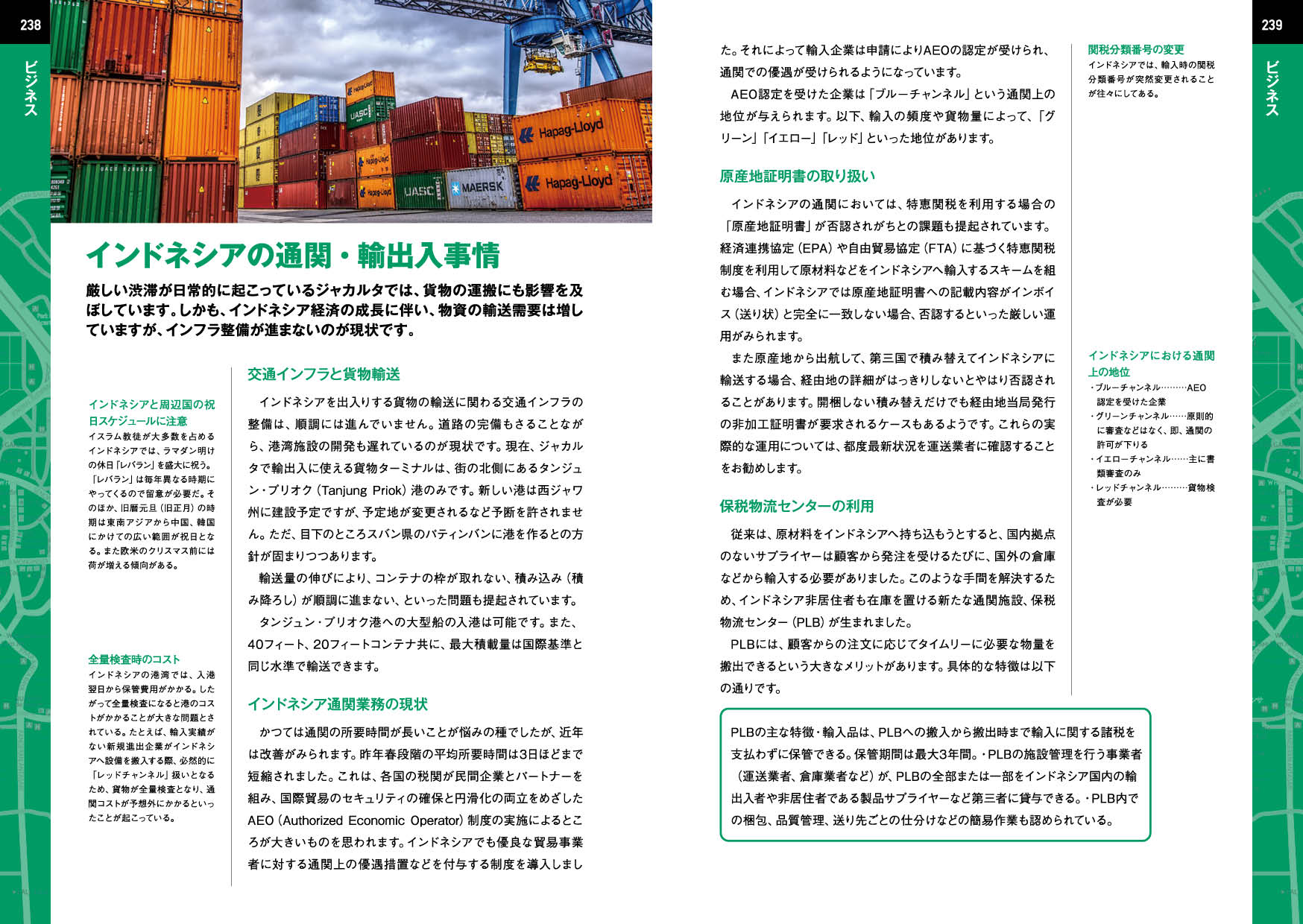 238

ビジネス

Hapag-Lloyd

UASC

MAERSK

Hapag-Lloyd

インドネシアの通関・輸出入事情

厳しい渋滞が日常的に起こっているジャカルタでは、貨物の運搬にも影響を及ぼしています。しかも、インドネシア経済の成長に伴い、物資の輸送需要は増していますが、インフラ整備が進まないのが現状です。

インドネシアと周辺国の祝日スケジュールに注意
イスラム教徒が大多数を占めるインドネシアでは、ラマダン明けの休日「レバラン」を盛大に祝う。「レバラン」は毎年異なる時期にやってくるので留意が必要だ。そのほか、旧暦元旦（旧正月）の時期は東南アジアから中国、韓国にかけての広い範囲が祝日となる。また欧米のクリスマス前には荷が増える傾向がある。

全量検査時のコスト
インドネシアの港湾では、入港翌日から保管費用がかかる。したがって全量検査になると港のコストがかかることが大きな問題とされている。たとえば、輸入実績がない新規進出企業がインドネシアへ設備を搬入する際、必然的に「レッドチャンネル」扱いとなるため、貨物が全量検査となり、通関コストが予想外にかかるといったことが起こっている。

交通インフラと貨物輸送

インドネシアを出入りする貨物の輸送に関わる交通インフラの整備は、順調には進んでいません。道路の完備もさることながら、港湾施設の開発も遅れているのが現状です。現在、ジャカルタで輸出入に使える貨物ターミナルは、街の北側にあるタンジュン・プリオク（Tanjung Priok）港のみです。新しい港は西ジャワ州に建設予定ですが、予定地が変更されるなど予断を許されません。ただ、目下のところスバン県のパティンバンに港を作るとの方針が固まりつつあります。

輸送量の伸びにより、コンテナの枠が取れない、積み込み（積み降ろし）が順調に進まない、といった問題も提起されています。

タンジュン・プリオク港への大型船の入港は可能です。また、40フィート、20フィートコンテナ共に、最大積載量は国際基準と同じ水準で輸送できます。

インドネシア通関業務の現状

かつては通関の所要時間が長いことが悩みの種でしたが、近年は改善がみられます。昨年春段階の平均所要時間は3日ほどまで短縮されました。これは、各国の税関が民間企業とパートナーを組み、国際貿易のセキュリティの確保と円滑化の両立をめざしたAEO（Authorized Economic Operator）制度の実施によるところが大きいものを思われます。インドネシアでも優良な貿易事業者に対する通関上の優遇措置などを付与する制度を導入しました。それによって輸入企業は申請によりAEOの認定が受けられ、通関での優遇が受けられるようになっています。

AEO認定を受けた企業は「ブルーチャンネル」という通関上の地位が与えられます。以下、輸入の頻度や貨物量によって、「グリーン」「イエロー」「レッド」といった地位があります。

原産地証明書の取り扱い

インドネシアの通関においては、特恵関税を利用する場合の「原産地証明書」が否認されがちとの課題も提起されています。経済連携協定（EPA）や自由貿易協定（FTA）に基づく特恵関税制度を利用して原材料などをインドネシアへ輸入するスキームを組む場合、インドネシアでは原産地証明書への記載内容がインボイス（送り状）と完全に一致しない場合、否認するといった厳しい運用がみられます。

また原産地から出航して、第三国で積み替えてインドネシアに輸送する場合、経由地の詳細がはっきりしないとやはり否認されることがあります。開梱しない積み替えだけでも経由地当局発行の非加工証明書が要求されるケースもあるようです。これらの実際的な運用については、都度最新状況を運送業者に確認することをお勧めします。

保税物流センターの利用

従来は、原材料をインドネシアへ持ち込もうとすると、国内拠点のないサプライヤーは顧客から発注を受けるたびに、国外の倉庫などから輸入する必要がありました。このような手間を解決するため、インドネシア非居住者も在庫を置ける新たな通関施設、保税物流センター（PLB）が生まれました。

PLBには、顧客からの注文に応じてタイムリーに必要な物量を搬出できるという大きなメリットがあります。具体的な特徴は以下の通りです。

PLBの主な特徴・輸入品は、PLBへの搬入から搬出時まで輸入に関する諸税を支払わずに保管できる。保管期間は最大3年間。・PLBの施設管理を行う事業者（運送業者、倉庫業者など）が、PLBの全部または一部をインドネシア国内の輸出入者や非居住者である製品サプライヤーなど第三者に貸与できる。・PLB内での梱包、品質管理、送り先ごとの仕分けなどの簡易作業も認められている。

関税分類番号の変更
インドネシアでは、輸入時の関税分類番号が突然変更されることが往々にしてある。

インドネシアにおける通関上の地位
・ブルーチャンネル………AEO認定を受けた企業
・グリーンチャンネル……原則的に審査などはなく、即、通関の許可が下りる
・イエローチャンネル……主に書類審査のみ
・レッドチャンネル………貨物検査が必要

239

ビジネス